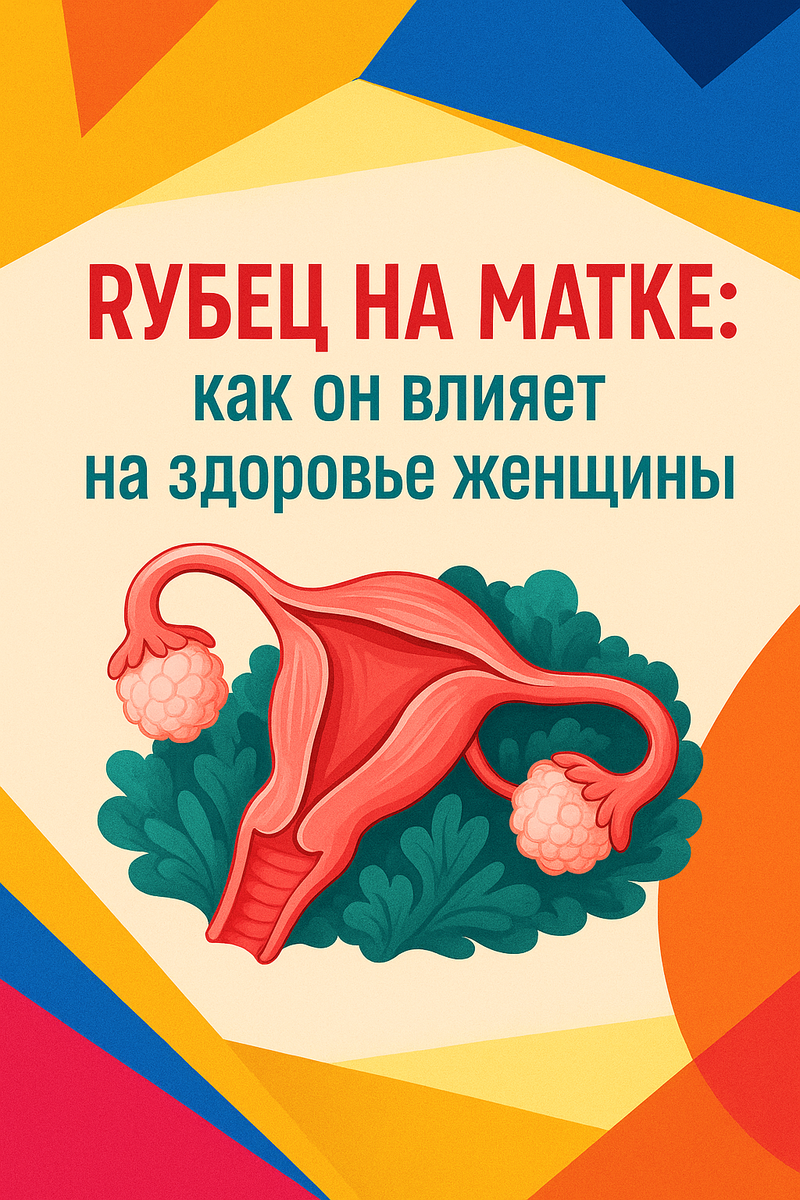 RУБЕЦ НА МАТКЕ:
как он влияет
на здоровье женщины